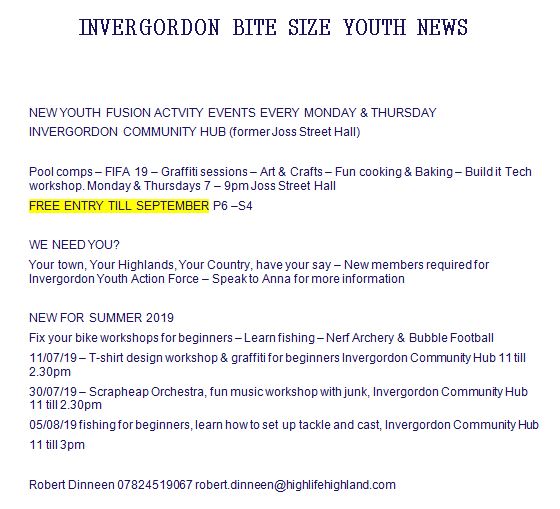 INVERGORDON BITE SIZE YOUTH NEWS

NEW YOUTH FUSION ACTVITY EVENTS EVERY MONDAY & THURSDAY

INVERGORDON COMMUNITY HUB (former Joss Street Hall)

Pool comps – FIFA 19 – Graffiti sessions – Art & Crafts – Fun cooking & Baking – Build it Tech workshop. Monday & Thursdays 7 – 9pm Joss Street Hall

FREE ENTRY TILL SEPTEMBER P6 –S4

WE NEED YOU?

Your town, Your Highlands, Your Country, have your say – New members required for Invergordon Youth Action Force – Speak to Anna for more information

NEW FOR SUMMER 2019

Fix your bike workshops for beginners – Learn fishing – Nerf Archery & Bubble Football

11/07/19 – T-shirt design workshop & graffiti for beginners Invergordon Community Hub 11 till 2.30pm

30/07/19 – Scrapheap Orchestra, fun music workshop with junk, Invergordon Community Hub 11 till 2.30pm

05/08/19 fishing for beginners, learn how to set up tackle and cast, Invergordon Community Hub 11 till 3pm

Robert Dinneen 07824519067 robert.dinneen@highlifehighland.com